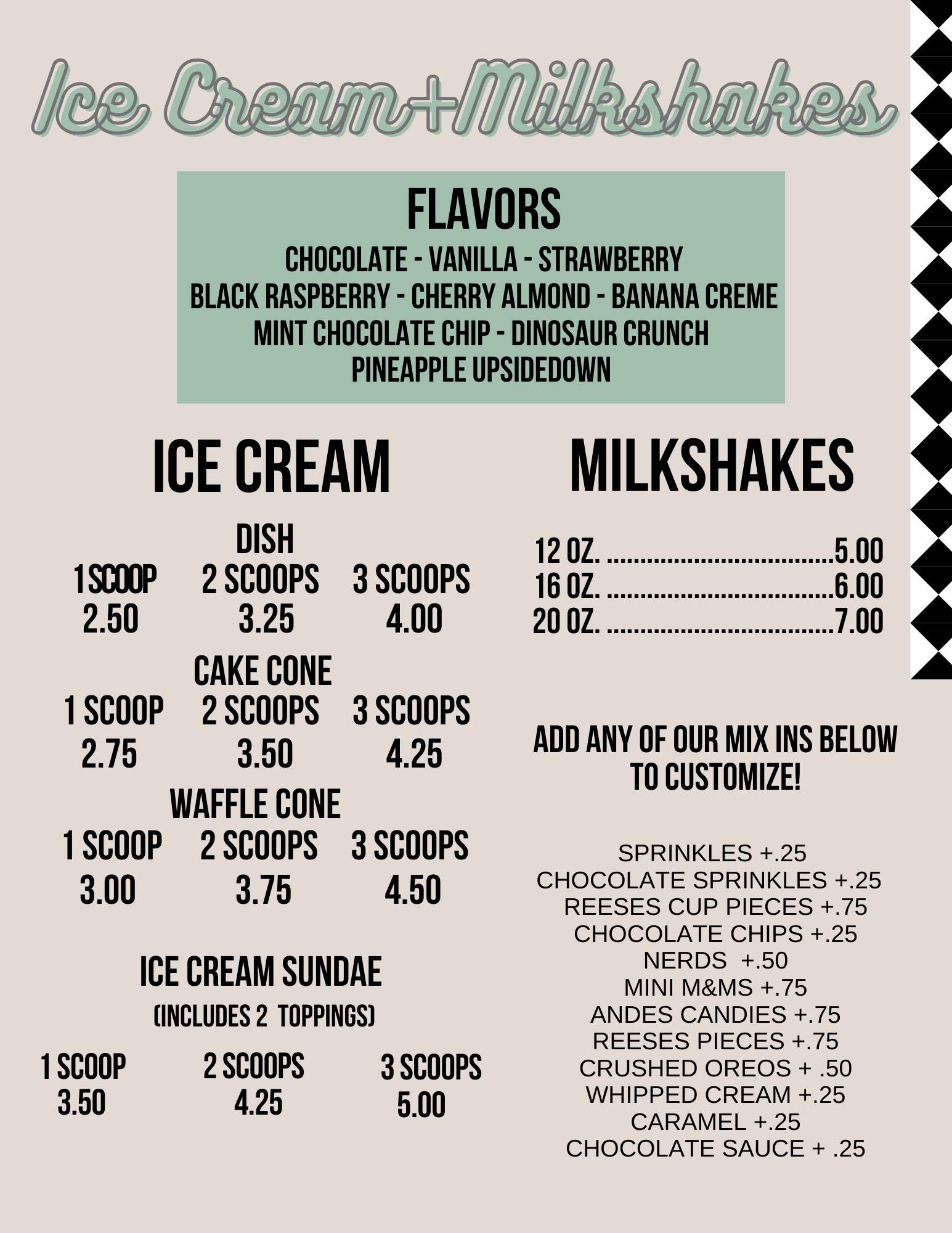 Ice Cream+Milkshakes

FLAVORS
CHOCOLATE - VANILLA - STRAWBERRY
BLACK RASPBERRY - CHERRY ALMOND - BANANA CREME
MINT CHOCOLATE CHIP - DINOSAUR CRUNCH
PINEAPPLE UPSIDEDOWN

ICE CREAM

DISH
1 SCOOP 2 SCOOPS 3 SCOOPS
2.50 3.25 4.00

CAKE CONE
1 SCOOP 2 SCOOPS 3 SCOOPS
2.75 3.50 4.25

WAFFLE CONE
1 SCOOP 2 SCOOPS 3 SCOOPS
3.00 3.75 4.50

ICE CREAM SUNDAE
(INCLUDES 2 TOPPINGS)
1 SCOOP 2 SCOOPS 3 SCOOPS
3.50 4.25 5.00

MILKSHAKES

12 OZ. 5.00
16 OZ. 6.00
20 OZ. 7.00

ADD ANY OF OUR MIX INS BELOW TO CUSTOMIZE!

SPRINKLES +.25
CHOCOLATE SPRINKLES +.25
REESES CUP PIECES +.75
CHOCOLATE CHIPS +.25
NERDS +.50
MINI M&MS +.75
ANDES CANDIES +.75
REESES PIECES +.75
CRUSHED OREOS + .50
WHIPPED CREAM +.25
CARAMEL +.25
CHOCOLATE SAUCE + .25